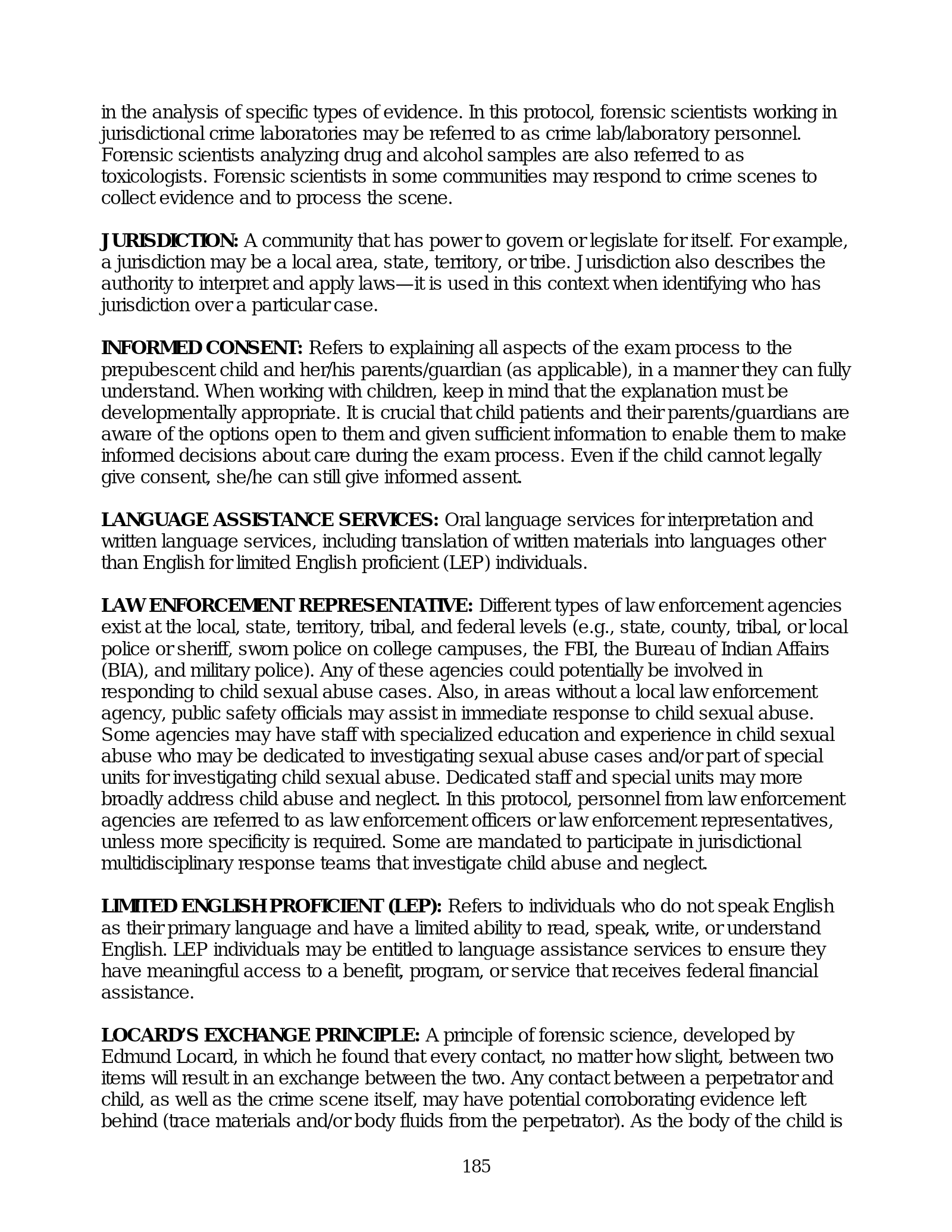 in the analysis of specific types of evidence. In this protocol, forensic scientists working in jurisdictional crime laboratories may be referred to as crime lab/laboratory personnel. Forensic scientists analyzing drug and alcohol samples are also referred to as toxicologists. Forensic scientists in some communities may respond to crime scenes to collect evidence and to process the scene.

JURISDICTION: A community that has power to govern or legislate for itself. For example, a jurisdiction may be a local area, state, territory, or tribe. Jurisdiction also describes the authority to interpret and apply laws—it is used in this context when identifying who has jurisdiction over a particular case.

INFORMED CONSENT: Refers to explaining all aspects of the exam process to the prepubescent child and her/his parents/guardian (as applicable), in a manner they can fully understand. When working with children, keep in mind that the explanation must be developmentally appropriate. It is crucial that child patients and their parents/guardians are aware of the options open to them and given sufficient information to enable them to make informed decisions about care during the exam process. Even if the child cannot legally give consent, she/he can still give informed assent.

LANGUAGE ASSISTANCE SERVICES: Oral language services for interpretation and written language services, including translation of written materials into languages other than English for limited English proficient (LEP) individuals.

LAW ENFORCEMENT REPRESENTATIVE: Different types of law enforcement agencies exist at the local, state, territory, tribal, and federal levels (e.g., state, county, tribal, or local police or sheriff, sworn police on college campuses, the FBI, the Bureau of Indian Affairs (BIA), and military police). Any of these agencies could potentially be involved in responding to child sexual abuse cases. Also, in areas without a local law enforcement agency, public safety officials may assist in immediate response to child sexual abuse. Some agencies may have staff with specialized education and experience in child sexual abuse who may be dedicated to investigating sexual abuse cases and/or part of special units for investigating child sexual abuse. Dedicated staff and special units may more broadly address child abuse and neglect. In this protocol, personnel from law enforcement agencies are referred to as law enforcement officers or law enforcement representatives, unless more specificity is required. Some are mandated to participate in jurisdictional multidisciplinary response teams that investigate child abuse and neglect.

LIMITED ENGLISH PROFICIENT (LEP): Refers to individuals who do not speak English as their primary language and have a limited ability to read, speak, write, or understand English. LEP individuals may be entitled to language assistance services to ensure they have meaningful access to a benefit, program, or service that receives federal financial assistance.

LOCARD'S EXCHANGE PRINCIPLE: A principle of forensic science, developed by Edmund Locard, in which he found that every contact, no matter how slight, between two items will result in an exchange between the two. Any contact between a perpetrator and child, as well as the crime scene itself, may have potential corroborating evidence left behind (trace materials and/or body fluids from the perpetrator). As the body of the child is

185